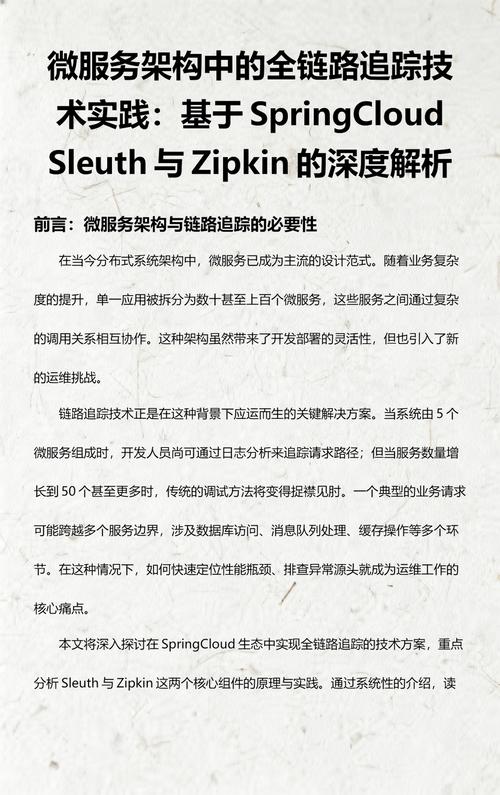 微服务架构中的全链路追踪技术实践：基于 SpringCloud Sleuth 与 Zipkin 的深度解析

前言：微服务架构与链路追踪的必要性

在当今分布式系统架构中，微服务已成为主流的设计范式。随着业务复杂度的提升，单一应用被拆分为数十甚至上百个微服务，这些服务之间通过复杂的调用关系相互协作。这种架构虽然带来了开发部署的灵活性，但也引入了新的运维挑战。

链路追踪技术正是在这种背景下应运而生的关键解决方案。当系统由 5 个微服务组成时，开发人员尚可通过日志分析来追踪请求路径；但当服务数量增长到 50 个甚至更多时，传统的调试方法将变得捉襟见肘。一个典型的业务请求可能跨越多个服务边界，涉及数据库访问、消息队列处理、缓存操作等多个环节。在这种情况下，如何快速定位性能瓶颈、排查异常源头就成为运维工作的核心痛点。

本文将深入探讨在 SpringCloud 生态中实现全链路追踪的技术方案，重点分析 Sleuth 与 Zipkin 这两个核心组件的原理与实践。通过系统性的介绍，读